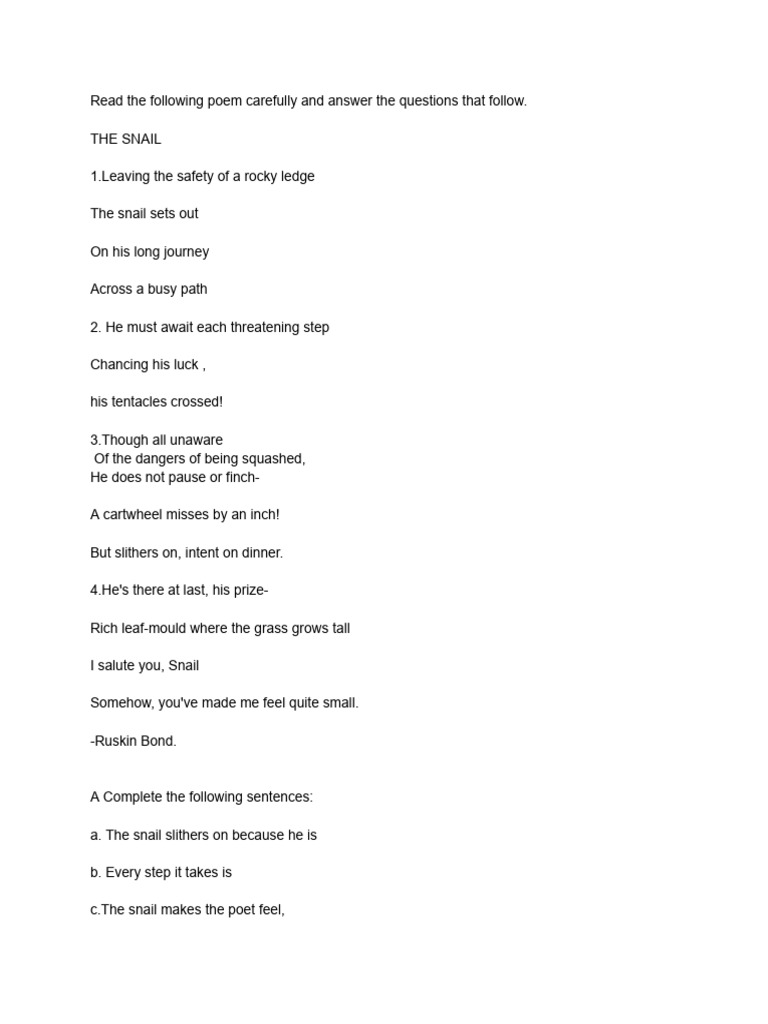 Read the following poem carefully and answer the questions that follow.

THE SNAIL

1.Leaving the safety of a rocky ledge

The snail sets out

On his long journey

Across a busy path

2. He must await each threatening step

Chancing his luck ,

his tentacles crossed!

3.Though all unaware
Of the dangers of being squashed,
He does not pause or finch-

A cartwheel misses by an inch!

But slithers on, intent on dinner.

4.He's there at last, his prize-

Rich leaf-mould where the grass grows tall

I salute you, Snail

Somehow, you've made me feel quite small.

-Ruskin Bond.

A Complete the following sentences:

a. The snail slithers on because he is

b. Every step it takes is

c.The snail makes the poet feel,